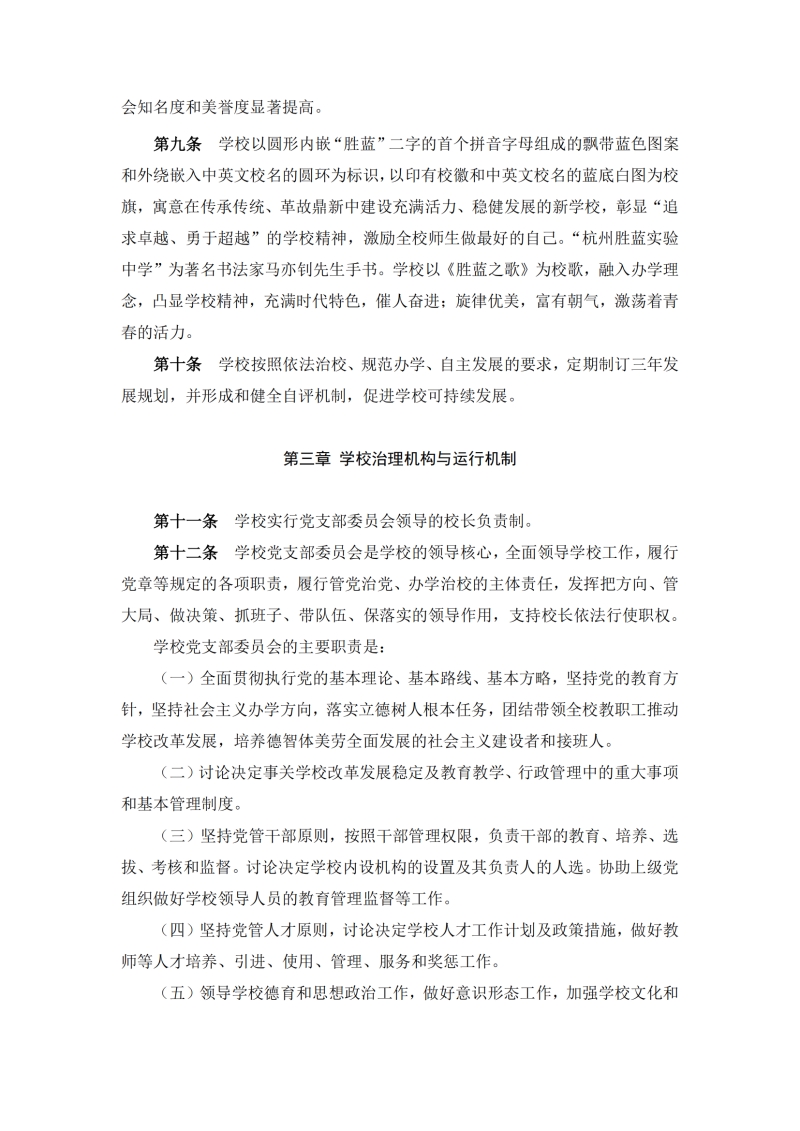 会知名度和美誉度显著提高。

第九条　学校以圆形内嵌“胜蓝”二字的首个拼音字母组成的飘带蓝色图案和外绕嵌入中英文校名的圆环为标识，以印有校徽和中英文校名的蓝底白图为校旗，寓意在传承传统、革故鼎新中建设充满活力、稳健发展的新学校，彰显“追求卓越、勇于超越”的学校精神，激励全校师生做最好的自己。“杭州胜蓝实验中学”为著名书法家马亦钊先生手书。学校以《胜蓝之歌》为校歌，融入办学理念，凸显学校精神，充满时代特色，催人奋进；旋律优美，富有朝气，激荡着青春的活力。

第十条　学校按照依法治校、规范办学、自主发展的要求，定期制订三年发展规划，并形成和健全自评机制，促进学校可持续发展。

第三章 学校治理机构与运行机制

第十一条　学校实行党支部委员会领导的校长负责制。

第十二条　学校党支部委员会是学校的领导核心，全面领导学校工作，履行党章等规定的各项职责，履行管党治党、办学治校的主体责任，发挥把方向、管大局、做决策、抓班子、带队伍、保落实的领导作用，支持校长依法行使职权。

学校党支部委员会的主要职责是：

（一）全面贯彻执行党的基本理论、基本路线、基本方略，坚持党的教育方针，坚持社会主义办学方向，落实立德树人根本任务，团结带领全校教职工推动学校改革发展，培养德智体美劳全面发展的社会主义建设者和接班人。

（二）讨论决定事关学校改革发展稳定及教育教学、行政管理中的重大事项和基本管理制度。

（三）坚持党管干部原则，按照干部管理权限，负责干部的教育、培养、选拔、考核和监督。讨论决定学校内设机构的设置及其负责人的人选。协助上级党组织做好学校领导人员的教育管理监督等工作。

（四）坚持党管人才原则，讨论决定学校人才工作计划及政策措施，做好教师等人才培养、引进、使用、管理、服务和奖惩工作。

（五）领导学校德育和思想政治工作，做好意识形态工作，加强学校文化和